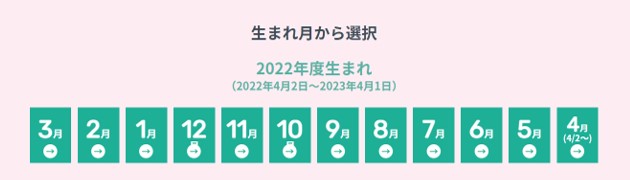 生まれ月から選択

2022年度生まれ
（2022年4月2日〜2023年4月1日）

3月 →

2月 →

1月 →

12月 →

11月 →

10月 →

9月 →

8月 →

7月 →

6月 →

5月 →

4月 (4/2〜) →